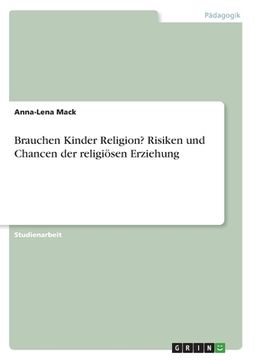 Pädagogik

Anna-Lena Mack

Brauchen Kinder Religion? Risiken und Chancen der religiösen Erziehung

Studienarbeit

GRIN